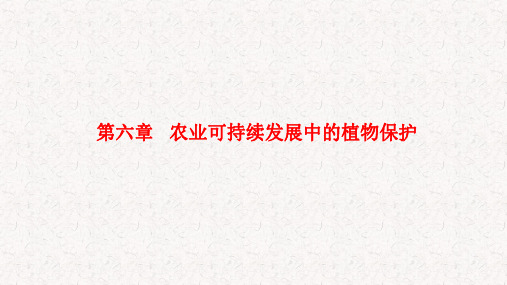 第六章　农业可持续发展中的植物保护